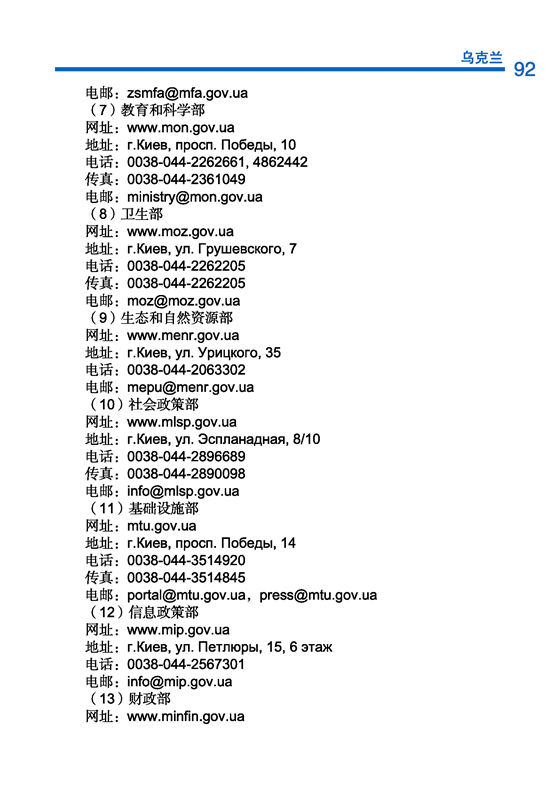 乌克兰 92

电邮：zsmfa@mfa.gov.ua
（7）教育和科学部
网址：www.mon.gov.ua
地址：г.Киев, просп. Победы, 10
电话：0038-044-2262661, 4862442
传真：0038-044-2361049
电邮：ministry@mon.gov.ua
（8）卫生部
网址：www.moz.gov.ua
地址：г.Киев, ул. Грушевского, 7
电话：0038-044-2262205
传真：0038-044-2262205
电邮：moz@moz.gov.ua
（9）生态和自然资源部
网址：www.menr.gov.ua
地址：г.Киев, ул. Урицкого, 35
电话：0038-044-2063302
电邮：mepu@menr.gov.ua
（10）社会政策部
网址：www.mlsp.gov.ua
地址：г.Киев, ул. Эспланадная, 8/10
电话：0038-044-2896689
传真：0038-044-2890098
电邮：info@mlsp.gov.ua
（11）基础设施部
网址：mtu.gov.ua
地址：г.Киев, просп. Победы, 14
电话：0038-044-3514920
传真：0038-044-3514845
电邮：portal@mtu.gov.ua，press@mtu.gov.ua
（12）信息政策部
网址：www.mip.gov.ua
地址：г.Киев, ул. Петлюры, 15, 6 этаж
电话：0038-044-2567301
电邮：info@mip.gov.ua
（13）财政部
网址：www.minfin.gov.ua